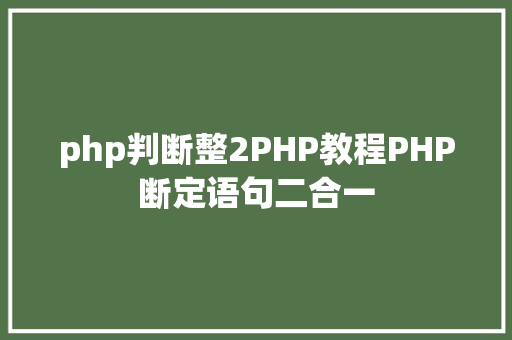 php判断整2PHP教程PHP断定语句二合一